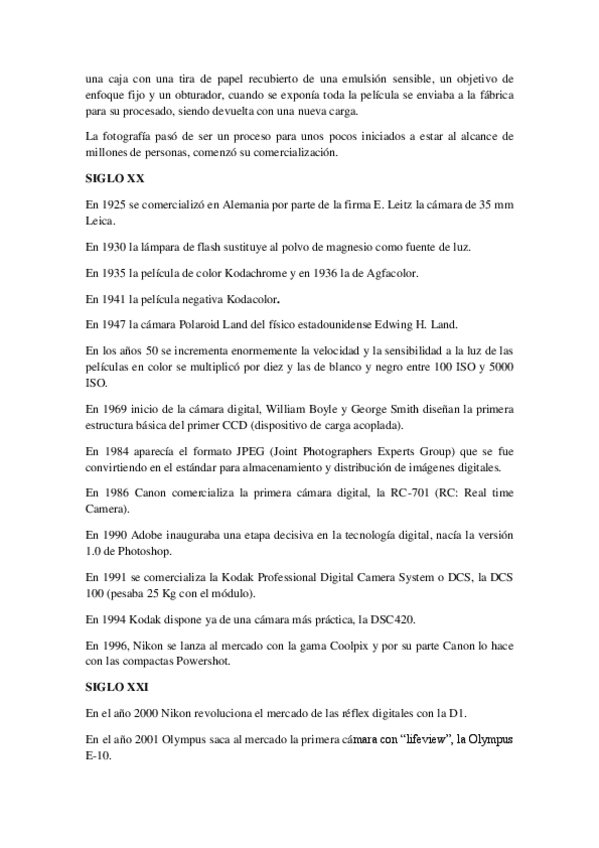 una caja con una tira de papel recubierto de una emulsión sensible, un objetivo de enfoque fijo y un obturador, cuando se exponía toda la película se enviaba a la fábrica para su procesado, siendo devuelta con una nueva carga.

La fotografía pasó de ser un proceso para unos pocos iniciados a estar al alcance de millones de personas, comenzó su comercialización.

SIGLO XX

En 1925 se comercializó en Alemania por parte de la firma E. Leitz la cámara de 35 mm Leica.

En 1930 la lámpara de flash sustituye al polvo de magnesio como fuente de luz.

En 1935 la película de color Kodachrome y en 1936 la de Agfacolor.

En 1941 la película negativa Kodacolor.

En 1947 la cámara Polaroid Land del físico estadounidense Edwing H. Land.

En los años 50 se incrementa enormemente la velocidad y la sensibilidad a la luz de las películas en color se multiplicó por diez y las de blanco y negro entre 100 ISO y 5000 ISO.

En 1969 inicio de la cámara digital, William Boyle y George Smith diseñan la primera estructura básica del primer CCD (dispositivo de carga acoplada).

En 1984 aparecía el formato JPEG (Joint Photographers Experts Group) que se fue convirtiendo en el estándar para almacenamiento y distribución de imágenes digitales.

En 1986 Canon comercializa la primera cámara digital, la RC-701 (RC: Real time Camera).

En 1990 Adobe inauguraba una etapa decisiva en la tecnología digital, nacía la versión 1.0 de Photoshop.

En 1991 se comercializa la Kodak Professional Digital Camera System o DCS, la DCS 100 (pesaba 25 Kg con el módulo).

En 1994 Kodak dispone ya de una cámara más práctica, la DSC420.

En 1996, Nikon se lanza al mercado con la gama Coolpix y por su parte Canon lo hace con las compactas Powershot.

SIGLO XXI

En el año 2000 Nikon revoluciona el mercado de las réflex digitales con la D1.

En el año 2001 Olympus saca al mercado la primera cámara con "lifeview", la Olympus E-10.